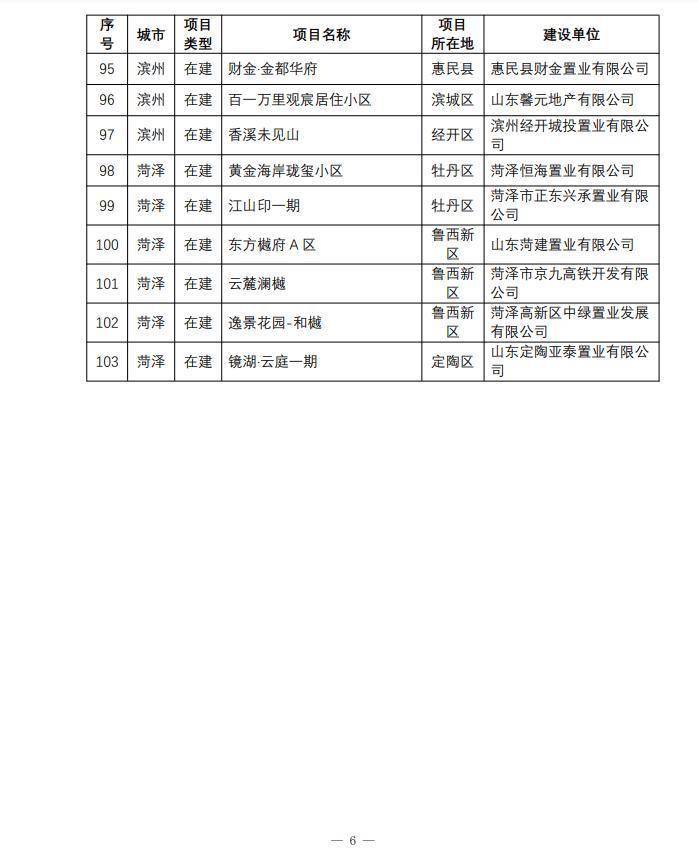 | 序号 | 城市 | 项目类型 | 项目名称 | 项目所在地 | 建设单位 |
|---|---|---|---|---|---|
| 95 | 滨州 | 在建 | 财金·金都华府 | 惠民县 | 惠民县财金置业有限公司 |
| 96 | 滨州 | 在建 | 百一万里观宸居住小区 | 滨城区 | 山东馨元地产有限公司 |
| 97 | 滨州 | 在建 | 香溪未见山 | 经开区 | 滨州经开城投置业有限公司 |
| 98 | 菏泽 | 在建 | 黄金海岸珑玺小区 | 牡丹区 | 菏泽恒海置业有限公司 |
| 99 | 菏泽 | 在建 | 江山印一期 | 牡丹区 | 菏泽市正东兴承置业有限公司 |
| 100 | 菏泽 | 在建 | 东方樾府 A 区 | 鲁西新区 | 山东菏建置业有限公司 |
| 101 | 菏泽 | 在建 | 云麓澜樾 | 鲁西新区 | 菏泽市京九高铁开发有限公司 |
| 102 | 菏泽 | 在建 | 逸景花园-和樾 | 鲁西新区 | 菏泽高新区中绿置业发展有限公司 |
| 103 | 菏泽 | 在建 | 镜湖·云庭一期 | 定陶区 | 山东定陶亚泰置业有限公司 |

— 6 —